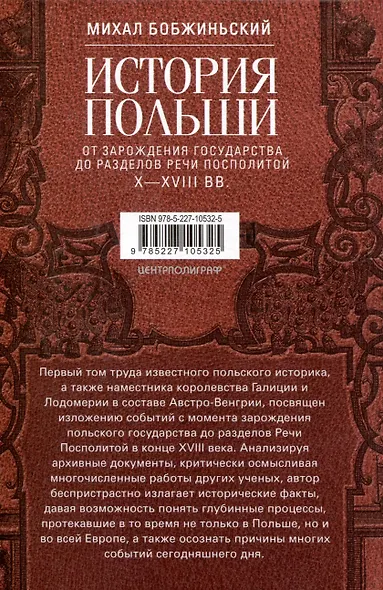 МИХАЛ БОБЖИНЬСКИЙ

ИСТОРИЯ ПОЛЬШИ

ОТ ЗАРОЖДЕНИЯ ГОСУДАРСТВА ДО РАЗДЕЛОВ РЕЧИ ПОСПОЛИТОЙ X—XVIII ВВ.

ISBN 978-5-227-10532-5

9 785227 105325

ЦЕНТРПОЛИГРАФ

Первый том труда известного польского историка, а также наместника королевства Галиции и Лодомерии в составе Австро-Венгрии, посвящен изложению событий с момента зарождения польского государства до разделов Речи Посполитой в конце XVIII века. Анализируя архивные документы, критически осмысливая многочисленные работы других ученых, автор беспристрастно излагает исторические факты, давая возможность понять глубинные процессы, протекавшие в то время не только в Польше, но и во всей Европе, а также осознать причины многих событий сегодняшнего дня.